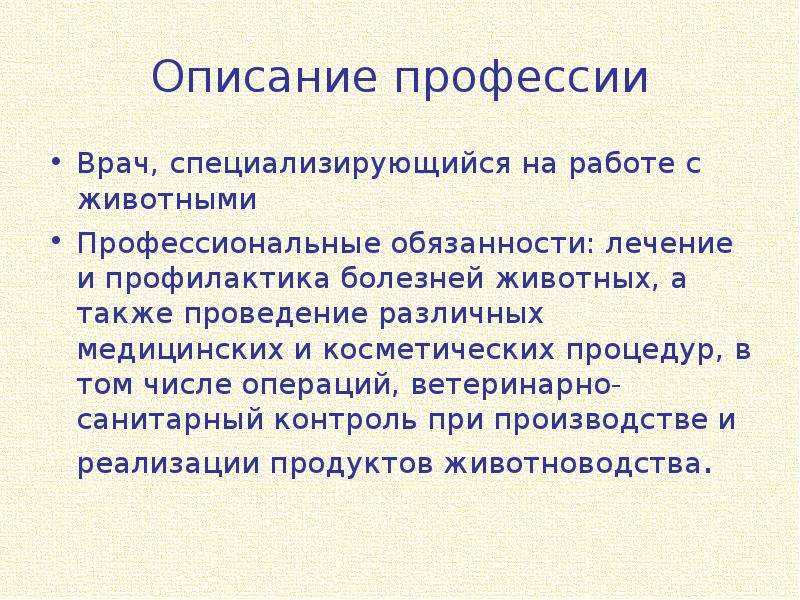 Описание профессии

• Врач, специализирующийся на работе с животными

• Профессиональные обязанности: лечение и профилактика болезней животных, а также проведение различных медицинских и косметических процедур, в том числе операций, ветеринарно-санитарный контроль при производстве и реализации продуктов животноводства.